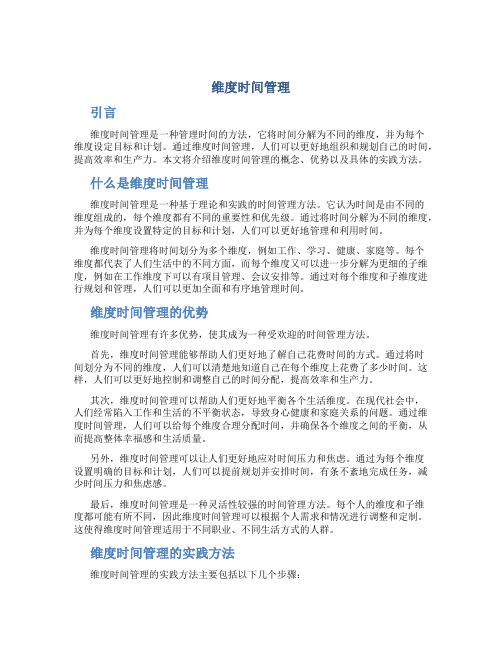 维度时间管理

引言

维度时间管理是一种管理时间的方法，它将时间分解为不同的维度，并为每个维度设定目标和计划。通过维度时间管理，人们可以更好地组织和规划自己的时间，提高效率和生产力。本文将介绍维度时间管理的概念、优势以及具体的实践方法。

什么是维度时间管理

维度时间管理是一种基于理论和实践的时间管理方法。它认为时间是由不同的维度组成的，每个维度都有不同的重要性和优先级。通过将时间分解为不同的维度，并为每个维度设置特定的目标和计划，人们可以更好地管理和利用时间。

维度时间管理将时间划分为多个维度，例如工作、学习、健康、家庭等。每个维度都代表了人们生活中的不同方面，而每个维度又可以进一步分解为更细的子维度，例如在工作维度下可以有项目管理、会议安排等。通过对每个维度和子维度进行规划和管理，人们可以更加全面和有序地管理时间。

维度时间管理的优势

维度时间管理有许多优势，使其成为一种受欢迎的时间管理方法。

首先，维度时间管理能够帮助人们更好地了解自己花费时间的方式。通过将时间划分为不同的维度，人们可以清楚地知道自己在每个维度上花费了多少时间。这样，人们可以更好地控制和调整自己的时间分配，提高效率和生产力。

其次，维度时间管理可以帮助人们更好地平衡各个生活维度。在现代社会中，人们经常陷入工作和生活的不平衡状态，导致身心健康和家庭关系的问题。通过维度时间管理，人们可以给每个维度合理分配时间，并确保各个维度之间的平衡，从而提高整体幸福感和生活质量。

另外，维度时间管理可以让人们更好地应对时间压力和焦虑。通过为每个维度设置明确的目标和计划，人们可以提前规划并安排时间，有条不紊地完成任务，减少时间压力和焦虑感。

最后，维度时间管理是一种灵活性较强的时间管理方法。每个人的维度和子维度都可能有所不同，因此维度时间管理可以根据个人需求和情况进行调整和定制。这使得维度时间管理适用于不同职业、不同生活方式的人群。

维度时间管理的实践方法

维度时间管理的实践方法主要包括以下几个步骤：